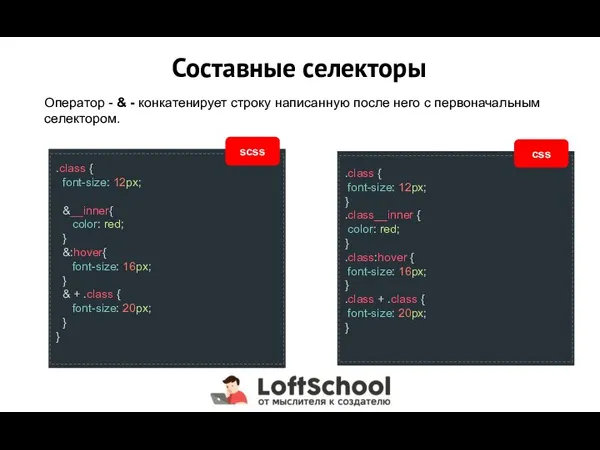 Составные селекторы

Оператор - & - конкатенирует строку написанную после него с первоначальным селектором.

scss

.class {
font-size: 12px;

&__inner{
color: red;
}
&:hover{
font-size: 16px;
}
& + .class {
font-size: 20px;
}
}

css

.class {
font-size: 12px;
}
.class__inner {
color: red;
}
.class:hover {
font-size: 16px;
}
.class + .class {
font-size: 20px;
}

LoftSchool
от мыслителя к создателю